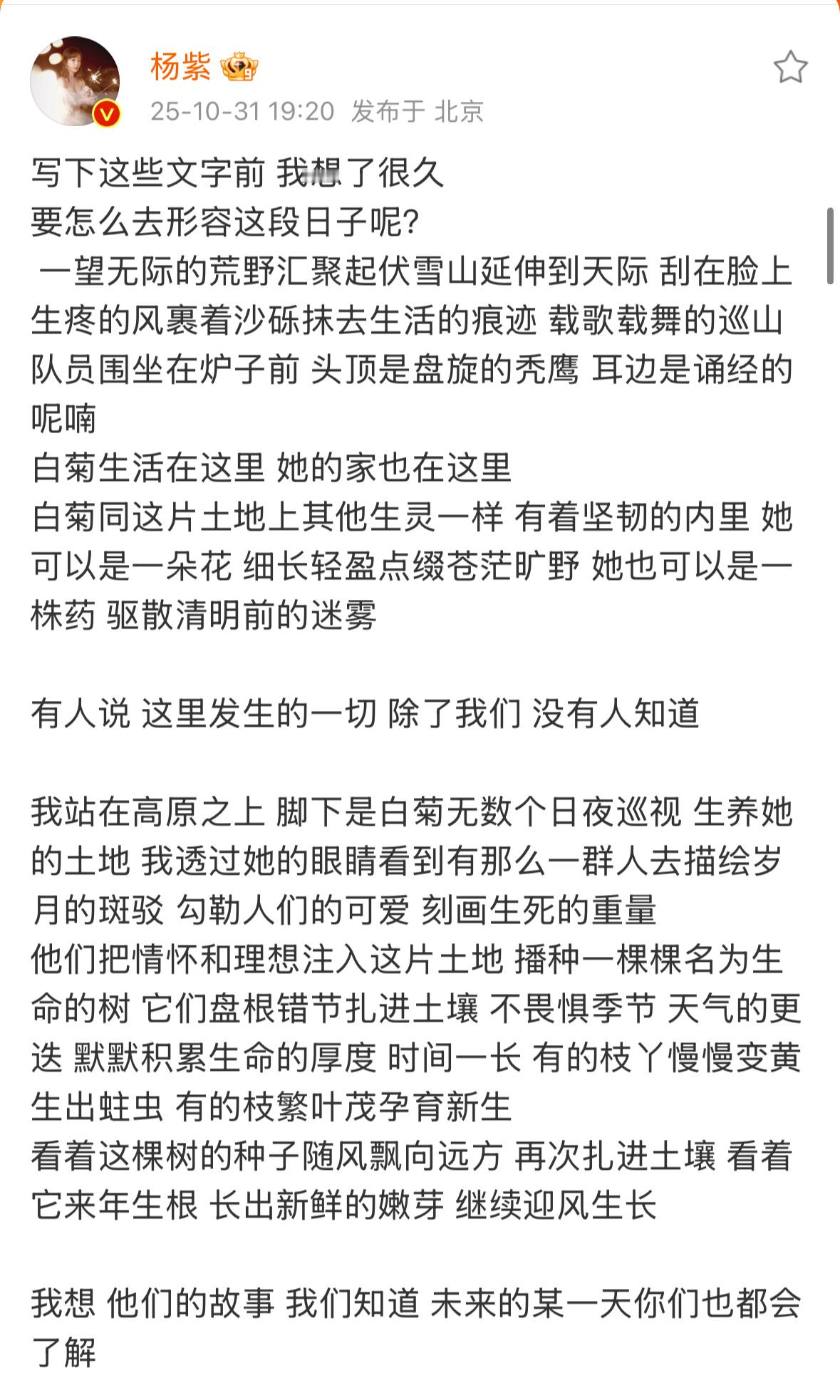 杨紫

25-10-31 19:20 发布于 北京

写下这些文字前 我想了很久
要怎么去形容这段日子呢?
一望无际的荒野汇聚起伏雪山延伸到天际 刮在脸上生疼的风裹着沙砾抹去生活的痕迹 载歌载舞的巡山队员围坐在炉子前 头顶是盘旋的秃鹰 耳边是诵经的呢喃
白菊生活在这里 她的家也在这里
白菊同这片土地上其他生灵一样 有着坚韧的内里 她可以是一朵花 细长轻盈点缀苍茫旷野 她也可以是一株药 驱散清明前的迷雾

有人说 这里发生的一切 除了我们 没有人知道

我站在高原之上 脚下是白菊无数个日夜巡视 生养她的土地 我透过她的眼睛看到有那么一群人去描绘岁月的斑驳 勾勒人们的可爱 刻画生死的重量
他们把情怀和理想注入这片土地 播种一棵棵名为生命的树 它们盘根错节扎进土壤 不畏惧季节 天气的更迭 默默积累生命的厚度 时间一长 有的枝丫慢慢变黄生出蛀虫 有的枝繁叶茂孕育新生
看着这棵树的种子随风飘向远方 再次扎进土壤 看着它来年生根 长出新鲜的嫩芽 继续迎风生长

我想 他们的故事 我们知道 未来的某一天你们也都会了解